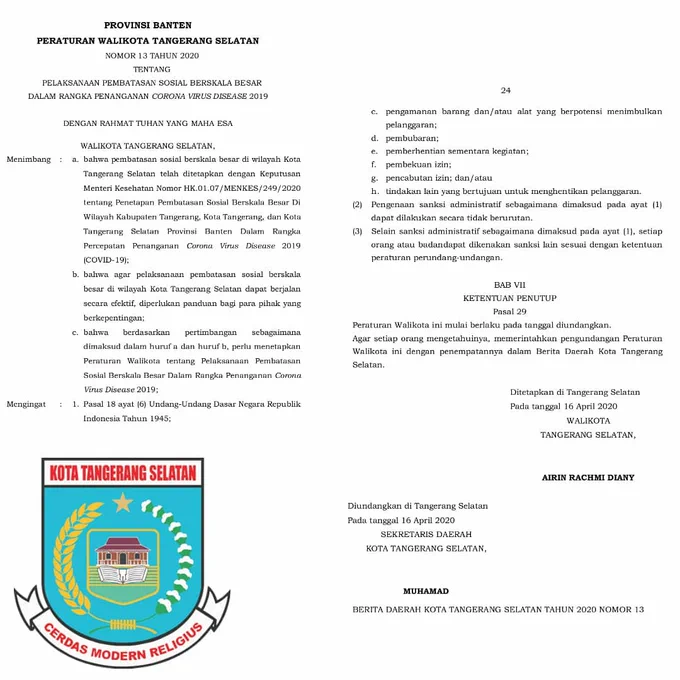 PROVINSI BANTEN

PERATURAN WALIKOTA TANGERANG SELATAN

NOMOR 13 TAHUN 2020

TENTANG

PELAKSANAAN PEMBATASAN SOSIAL BERSKALA BESAR DALAM RANGKA PENANGANAN CORONA VIRUS DISEASE 2019

DENGAN RAHMAT TUHAN YANG MAHA ESA

WALIKOTA TANGERANG SELATAN,

Menimbang : a. bahwa pembatasan sosial berskala besar di wilayah Kota Tangerang Selatan telah ditetapkan dengan Keputusan Menteri Kesehatan Nomor HK.01.07/MENKES/249/2020 tentang Penetapan Pembatasan Sosial Berskala Besar Di Wilayah Kabupaten Tangerang, Kota Tangerang, dan Kota Tangerang Selatan Provinsi Banten Dalam Rangka Percepatan Penanganan Corona Virus Disease 2019 (COVID-19);

b. bahwa agar pelaksanaan pembatasan sosial berskala besar di wilayah Kota Tangerang Selatan dapat berjalan secara efektif, diperlukan panduan bagi para pihak yang berkepentingan;

c. bahwa berdasarkan pertimbangan sebagaimana dimaksud dalam huruf a dan huruf b, perlu menetapkan Peraturan Walikota tentang Pelaksanaan Pembatasan Sosial Berskala Besar Dalam Rangka Penanganan Corona Virus Disease 2019;

Mengingat : 1. Pasal 18 ayat (6) Undang-Undang Dasar Negara Republik Indonesia Tahun 1945;

KOTA TANGERANG SELATAN

CERDAS MODERN RELIGIUS

24

c. pengamanan barang dan/atau alat yang berpotensi menimbulkan pelanggaran;

d. pembubaran;

e. pemberhentian sementara kegiatan;

f. pembekuan izin;

g. pencabutan izin; dan/atau

h. tindakan lain yang bertujuan untuk menghentikan pelanggaran.

(2) Pengenaan sanksi administratif sebagaimana dimaksud pada ayat (1) dapat dilakukan secara tidak berurutan.

(3) Selain sanksi administratif sebagaimana dimaksud pada ayat (1), setiap orang atau badandapat dikenakan sanksi lain sesuai dengan ketentuan peraturan perundang-undangan.

BAB VII

KETENTUAN PENUTUP

Pasal 29

Peraturan Walikota ini mulai berlaku pada tanggal diundangkan.

Agar setiap orang mengetahuinya, memerintahkan pengundangan Peraturan Walikota ini dengan penempatannya dalam Berita Daerah Kota Tangerang Selatan.

Ditetapkan di Tangerang Selatan
Pada tanggal 16 April 2020
WALIKOTA
TANGERANG SELATAN,

AIRIN RACHMI DIANY

Diundangkan di Tangerang Selatan
Pada tanggal 16 April 2020
SEKRETARIS DAERAH
KOTA TANGERANG SELATAN,

MUHAMAD

BERITA DAERAH KOTA TANGERANG SELATAN TAHUN 2020 NOMOR 13